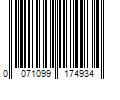 0 071099 174934